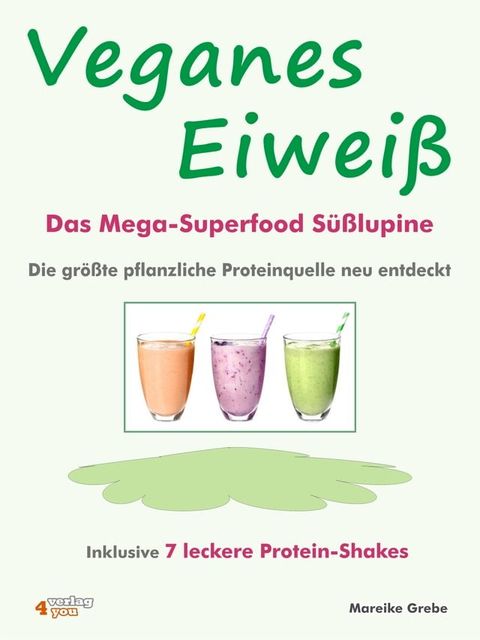 Veganes Eiweiß

Das Mega-Superfood Süßlupine

Die größte pflanzliche Proteinquelle neu entdeckt

Inklusive 7 leckere Protein-Shakes

4 verlag you

Mareike Grebe